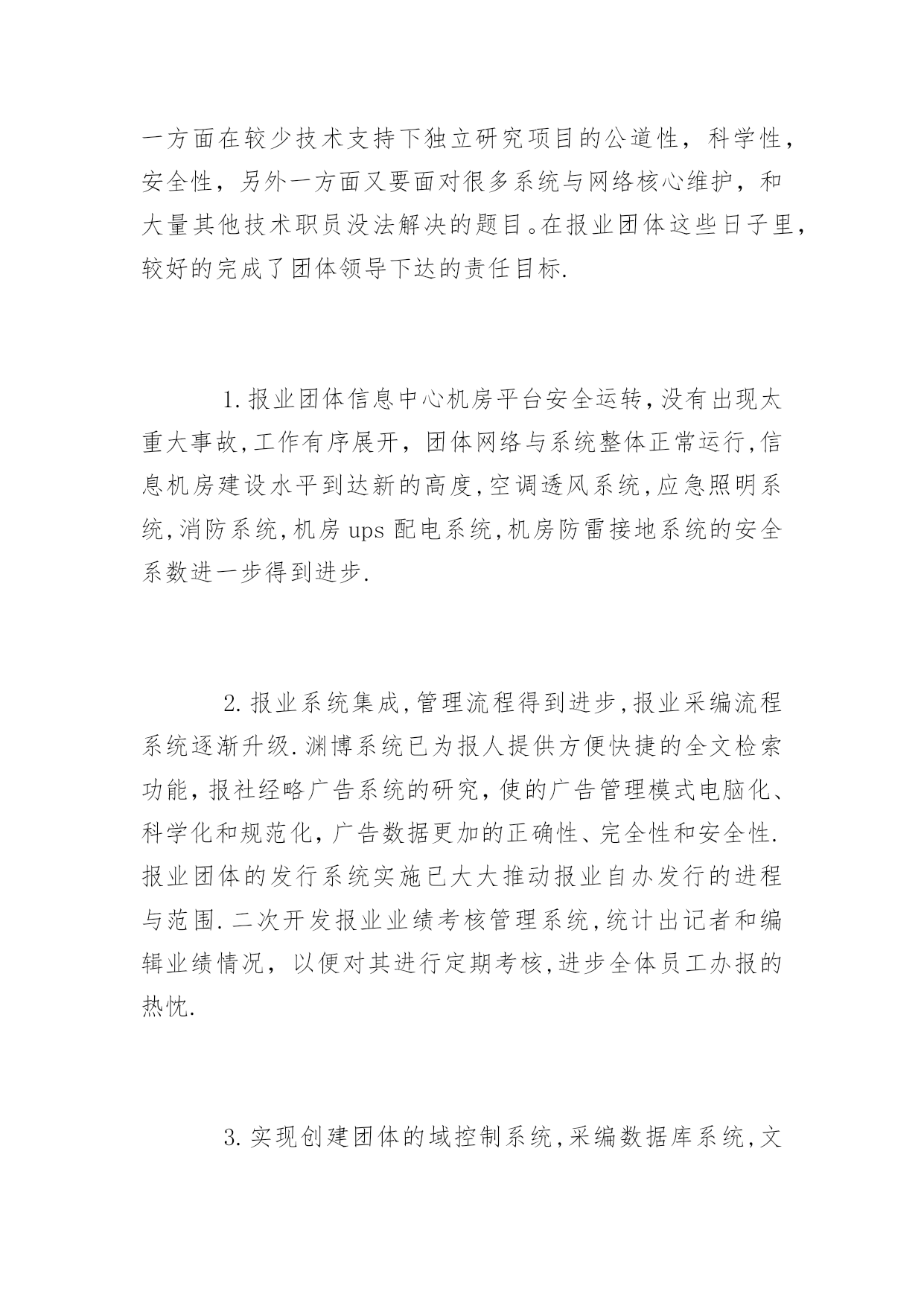 一方面在较少技术支持下独立研究项目的公道性，科学性，安全性，另外一方面又要面对很多系统与网络核心维护，和大量其他技术职员没法解决的题目。在报业团体这些日子里，较好的完成了团体领导下达的责任目标.

1.报业团体信息中心机房平台安全运转,没有出现太重大事故,工作有序展开，团体网络与系统整体正常运行,信息机房建设水平到达新的高度,空调透风系统,应急照明系统,消防系统,机房ups配电系统,机房防雷接地系统的安全系数进一步得到进步.

2.报业系统集成,管理流程得到进步,报业采编流程系统逐渐升级.渊博系统已为报人提供方便快捷的全文检索功能，报社经略广告系统的研究，使的广告管理模式电脑化、科学化和规范化，广告数据更加的正确性、完全性和安全性.报业团体的发行系统实施已大大推动报业自办发行的进程与范围.二次开发报业业绩考核管理系统,统计出记者和编辑业绩情况，以便对其进行定期考核,进步全体员工办报的热忱.

3.实现创建团体的域控制系统,采编数据库系统,文